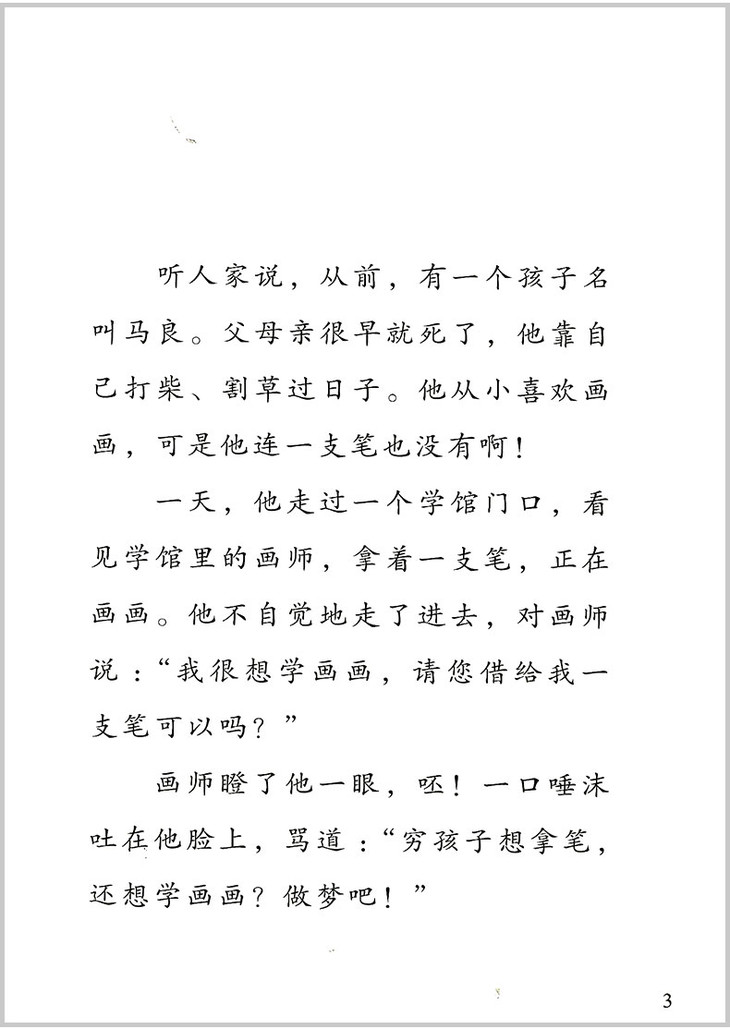 听人家说，从前，有一个孩子名叫马良。父母亲很早就死了，他靠自己打柴、割草过日子。他从小喜欢画画，可是他连一支笔也没有啊！

一天，他走过一个学馆门口，看见学馆里的画师，拿着一支笔，正在画画。他不自觉地走了进去，对画师说：“我很想学画画，请您借给我一支笔可以吗？”

画师瞪了他一眼，呸！一口唾沫吐在他脸上，骂道：“穷孩子想拿笔，还想学画画？做梦吧！”

3